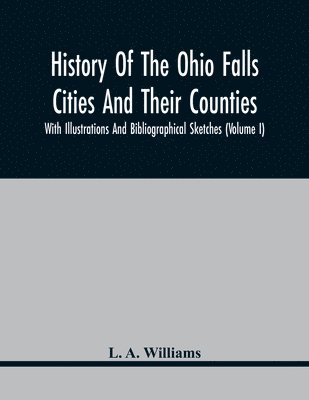 History Of The Ohio Falls Cities And Their Counties

With Illustrations And Bibliographical Sketches (Volume I)

L. A. Williams